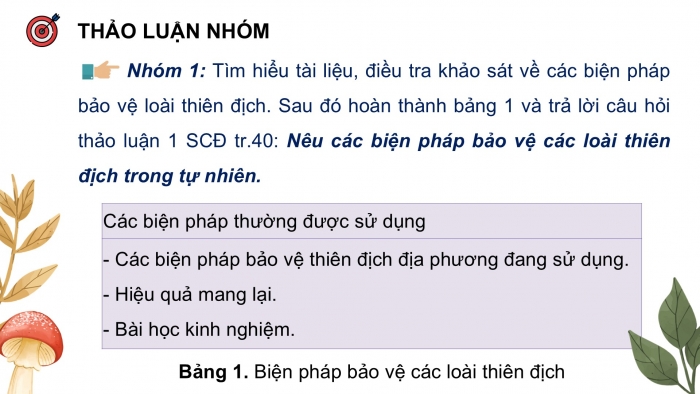 THẢO LUẬN NHÓM

Nhóm 1: Tìm hiểu tài liệu, điều tra khảo sát về các biện pháp bảo vệ loài thiên địch. Sau đó hoàn thành bảng 1 và trả lời câu hỏi thảo luận 1 SCĐ tr.40: Nêu các biện pháp bảo vệ các loài thiên địch trong tự nhiên.

| Các biện pháp thường được sử dụng |
|---|
| - Các biện pháp bảo vệ thiên địch địa phương đang sử dụng.<br>- Hiệu quả mang lại.<br>- Bài học kinh nghiệm. |

Bảng 1. Biện pháp bảo vệ các loài thiên địch